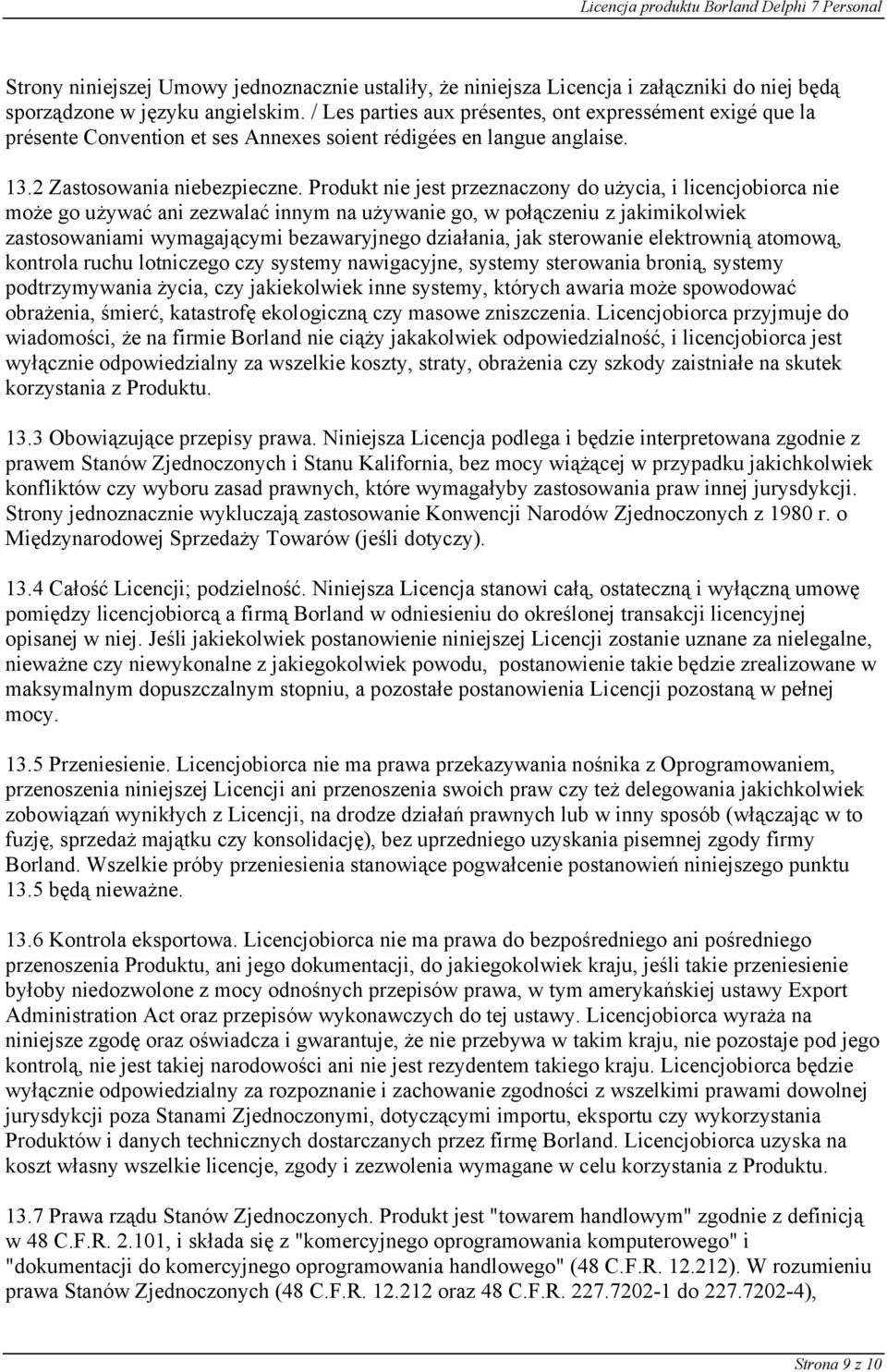 Licencja produktu Borland Delphi 7 Personal

Strony niniejszej Umowy jednoznacznie ustaliły, że niniejsza Licencja i załączniki do niej będą sporządzone w języku angielskim. / Les parties aux présentes, ont expressément exigé que la présente Convention et ses Annexes soient rédigées en langue anglaise.

13.2 Zastosowania niebezpieczne. Produkt nie jest przeznaczony do użycia, i licencjobiorca nie może go używać ani zezwalać innym na używanie go, w połączeniu z jakimikolwiek zastosowaniami wymagającymi bezawaryjnego działania, jak sterowanie elektrownią atomową, kontrola ruchu lotniczego czy systemy nawigacyjne, systemy sterowania bronią, systemy podtrzymywania życia, czy jakiekolwiek inne systemy, których awaria może spowodować obrażenia, śmierć, katastrofę ekologiczną czy masowe zniszczenia. Licencjobiorca przyjmuje do wiadomości, że na firmie Borland nie ciąży jakakolwiek odpowiedzialność, i licencjobiorca jest wyłącznie odpowiedzialny za wszelkie koszty, straty, obrażenia czy szkody zaistniałe na skutek korzystania z Produktu.

13.3 Obowiązujące przepisy prawa. Niniejsza Licencja podlega i będzie interpretowana zgodnie z prawem Stanów Zjednoczonych i Stanu Kalifornia, bez mocy wiążącej w przypadku jakichkolwiek konfliktów czy wyboru zasad prawnych, które wymagałyby zastosowania praw innej jurysdykcji. Strony jednoznacznie wykluczają zastosowanie Konwencji Narodów Zjednoczonych z 1980 r. o Międzynarodowej Sprzedaży Towarów (jeśli dotyczy).

13.4 Całość Licencji; podzielność. Niniejsza Licencja stanowi całą, ostateczną i wyłączną umowę pomiędzy licencjobiorcą a firmą Borland w odniesieniu do określonej transakcji licencyjnej opisanej w niej. Jeśli jakiekolwiek postanowienie niniejszej Licencji zostanie uznane za nielegalne, nieważne czy niewykonalne z jakiegokolwiek powodu, postanowienie takie będzie zrealizowane w maksymalnym dopuszczalnym stopniu, a pozostałe postanowienia Licencji pozostaną w pełnej mocy.

13.5 Przeniesienie. Licencjobiorca nie ma prawa przekazywania nośnika z Oprogramowaniem, przenoszenia niniejszej Licencji ani przenoszenia swoich praw czy też delegowania jakichkolwiek zobowiązań wynikłych z Licencji, na drodze działań prawnych lub w inny sposób (włączając w to fuzję, sprzedaż majątku czy konsolidację), bez uprzedniego uzyskania pisemnej zgody firmy Borland. Wszelkie próby przeniesienia stanowiące pogwałcenie postanowień niniejszego punktu 13.5 będą nieważne.

13.6 Kontrola eksportowa. Licencjobiorca nie ma prawa do bezpośredniego ani pośredniego przenoszenia Produktu, ani jego dokumentacji, do jakiegokolwiek kraju, jeśli takie przeniesienie byłoby niedozwolone z mocy odnośnych przepisów prawa, w tym amerykańskiej ustawy Export Administration Act oraz przepisów wykonawczych do tej ustawy. Licencjobiorca wyraża na niniejsze zgodę oraz oświadcza i gwarantuje, że nie przebywa w takim kraju, nie pozostaje pod jego kontrolą, nie jest takiej narodowości ani nie jest rezydentem takiego kraju. Licencjobiorca będzie wyłącznie odpowiedzialny za rozpoznanie i zachowanie zgodności z wszelkimi prawami dowolnej jurysdykcji poza Stanami Zjednoczonymi, dotyczącymi importu, eksportu czy wykorzystania Produktów i danych technicznych dostarczanych przez firmę Borland. Licencjobiorca uzyska na koszt własny wszelkie licencje, zgody i zezwolenia wymagane w celu korzystania z Produktu.

13.7 Prawa rządu Stanów Zjednoczonych. Produkt jest "towarem handlowym" zgodnie z definicją w 48 C.F.R. 2.101, i składa się z "komercyjnego oprogramowania komputerowego" i "dokumentacji do komercyjnego oprogramowania handlowego" (48 C.F.R. 12.212). W rozumieniu prawa Stanów Zjednoczonych (48 C.F.R. 12.212 oraz 48 C.F.R. 227.7202-1 do 227.7202-4),

Strona 9 z 10